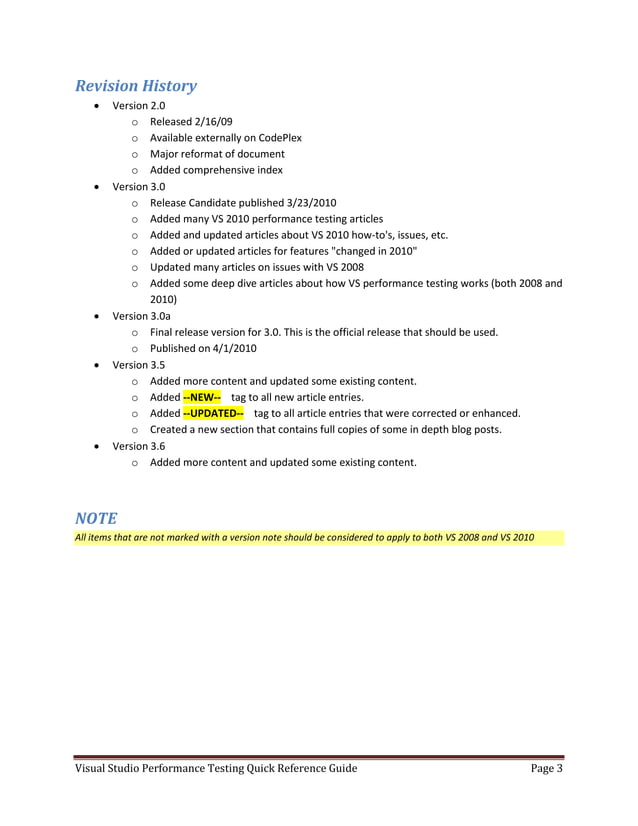 Revision History

- Version 2.0
  - Released 2/16/09
  - Available externally on CodePlex
  - Major reformat of document
  - Added comprehensive index
- Version 3.0
  - Release Candidate published 3/23/2010
  - Added many VS 2010 performance testing articles
  - Added and updated articles about VS 2010 how-to's, issues, etc.
  - Added or updated articles for features "changed in 2010"
  - Updated many articles on issues with VS 2008
  - Added some deep dive articles about how VS performance testing works (both 2008 and 2010)
- Version 3.0a
  - Final release version for 3.0. This is the official release that should be used.
  - Published on 4/1/2010
- Version 3.5
  - Added more content and updated some existing content.
  - Added --NEW-- tag to all new article entries.
  - Added --UPDATED-- tag to all article entries that were corrected or enhanced.
  - Created a new section that contains full copies of some in depth blog posts.
- Version 3.6
  - Added more content and updated some existing content.

NOTE

All items that are not marked with a version note should be considered to apply to both VS 2008 and VS 2010

Visual Studio Performance Testing Quick Reference Guide Page 3